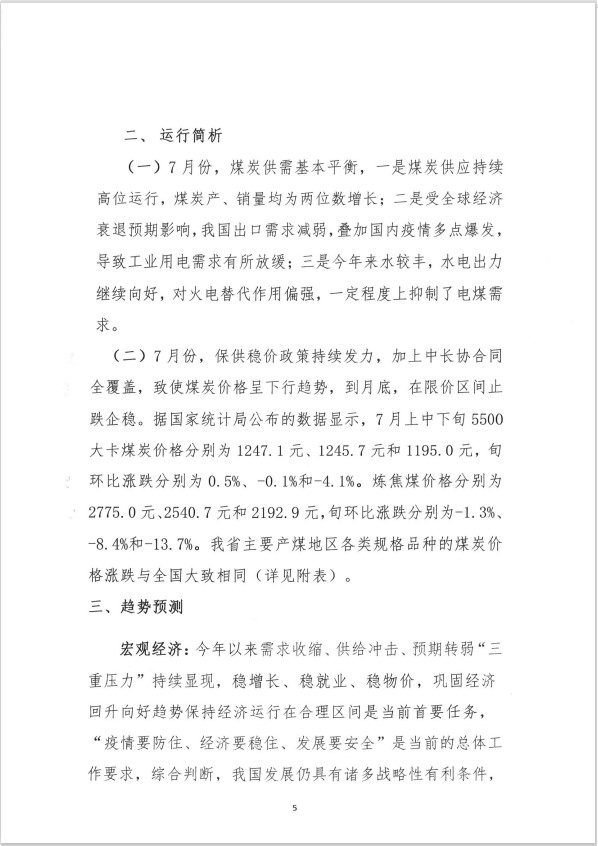 二、运行简析

（一）7月份，煤炭供需基本平衡，一是煤炭供应持续高位运行，煤炭产、销量均为两位数增长；二是受全球经济衰退预期影响，我国出口需求减弱，叠加国内疫情多点爆发，导致工业用电需求有所放缓；三是今年来水较丰，水电出力继续向好，对火电替代作用偏强，一定程度上抑制了电煤需求。

（二）7月份，保供稳价政策持续发力，加上中长协合同全覆盖，致使煤炭价格呈下行趋势，到月底，在限价区间止跌企稳。据国家统计局公布的数据显示，7月上中下旬5500大卡煤炭价格分别为1247.1元、1245.7元和1195.0元，旬环比涨跌分别为0.5%、-0.1%和-4.1%。炼焦煤价格分别为2775.0元、2540.7元和2192.9元，旬环比涨跌分别为-1.3%、-8.4%和-13.7%。我省主要产煤地区各类规格品种的煤炭价格涨跌与全国大致相同（详见附表）。

三、趋势预测

宏观经济：今年以来需求收缩、供给冲击、预期转弱“三重压力”持续显现，稳增长、稳就业、稳物价，巩固经济回升向好趋势保持经济运行在合理区间是当前首要任务，“疫情要防住、经济要稳住、发展要安全”是当前的总体工作要求，综合判断，我国发展仍具有诸多战略性有利条件，

5